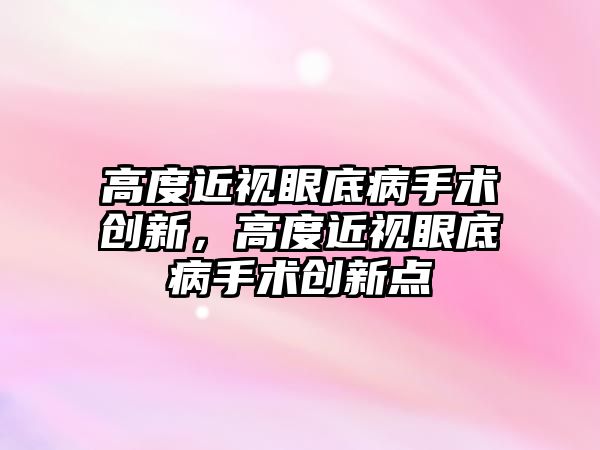 高度近视眼底病手术创新，高度近视眼底病手术创新点